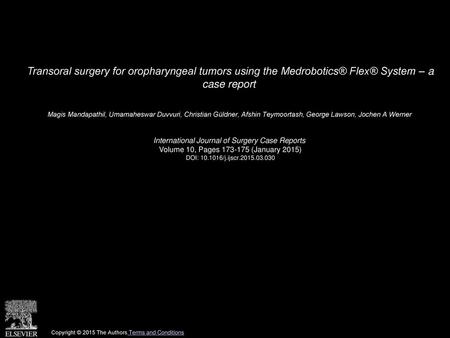 Transoral surgery for oropharyngeal tumors using the Medrobotics® Flex® System – a case report

Magis Mandapathil, Umamaheswar Duvvuri, Christian Güldner, Afshin Teymoortash, George Lawson, Jochen A Werner

International Journal of Surgery Case Reports
Volume 10, Pages 173-175 (January 2015)
DOI: 10.1016/j.ijscr.2015.03.030

ELSEVIER

Copyright © 2015 The Authors Terms and Conditions